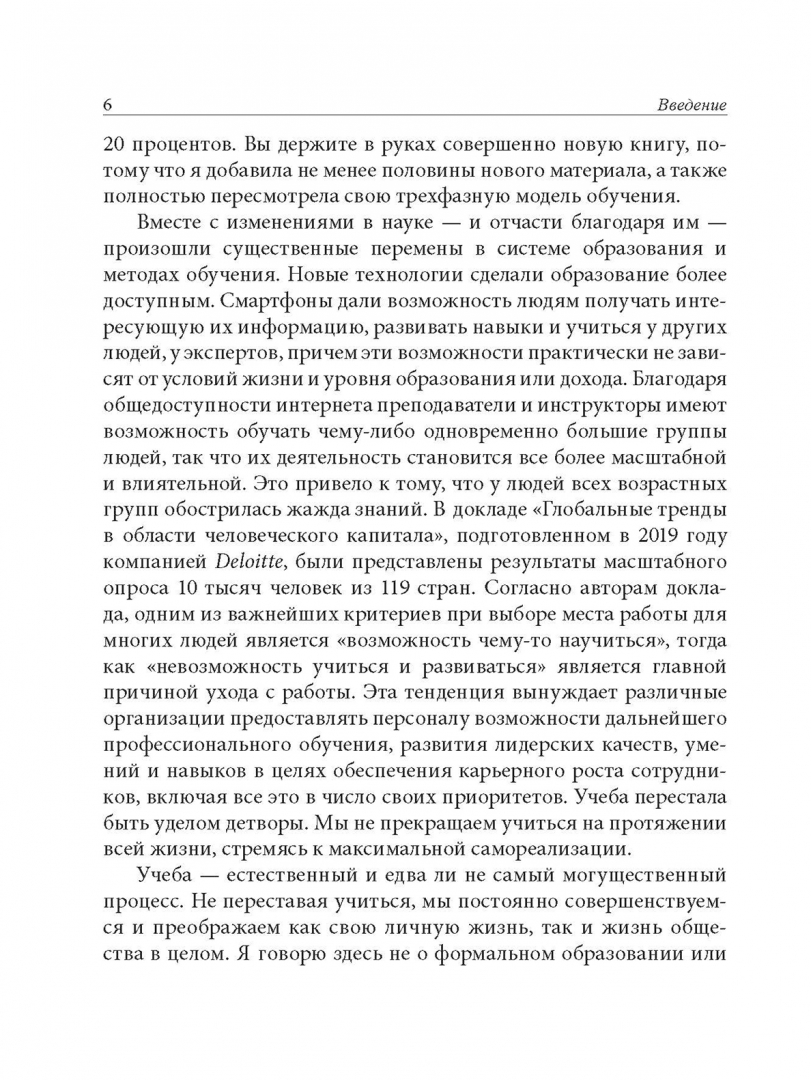 6 Введение

20 процентов. Вы держите в руках совершенно новую книгу, потому что я добавила не менее половины нового материала, а также полностью пересмотрела свою трехфазную модель обучения.

Вместе с изменениями в науке — и отчасти благодаря им — произошли существенные перемены в системе образования и методах обучения. Новые технологии сделали образование более доступным. Смартфоны дали возможность людям получать интересующую их информацию, развивать навыки и учиться у других людей, у экспертов, причем эти возможности практически не зависят от условий жизни и уровня образования или дохода. Благодаря общедоступности интернета преподаватели и инструкторы имеют возможность обучать чему-либо одновременно большие группы людей, так что их деятельность становится все более масштабной и влиятельной. Это привело к тому, что у людей всех возрастных групп обострилась жажда знаний. В докладе «Глобальные тренды в области человеческого капитала», подготовленном в 2019 году компанией Deloitte, были представлены результаты масштабного опроса 10 тысяч человек из 119 стран. Согласно авторам доклада, одним из важнейших критериев при выборе места работы для многих людей является «возможность чему-то научиться», тогда как «невозможность учиться и развиваться» является главной причиной ухода с работы. Эта тенденция вынуждает различные организации предоставлять персоналу возможности дальнейшего профессионального обучения, развития лидерских качеств, умений и навыков в целях обеспечения карьерного роста сотрудников, включая все это в число своих приоритетов. Учеба перестала быть уделом детворы. Мы не прекращаем учиться на протяжении всей жизни, стремясь к максимальной самореализации.

Учеба — естественный и едва ли не самый могущественный процесс. Не переставая учиться, мы постоянно совершенствуемся и преображаем как свою личную жизнь, так и жизнь общества в целом. Я говорю здесь не о формальном образовании или